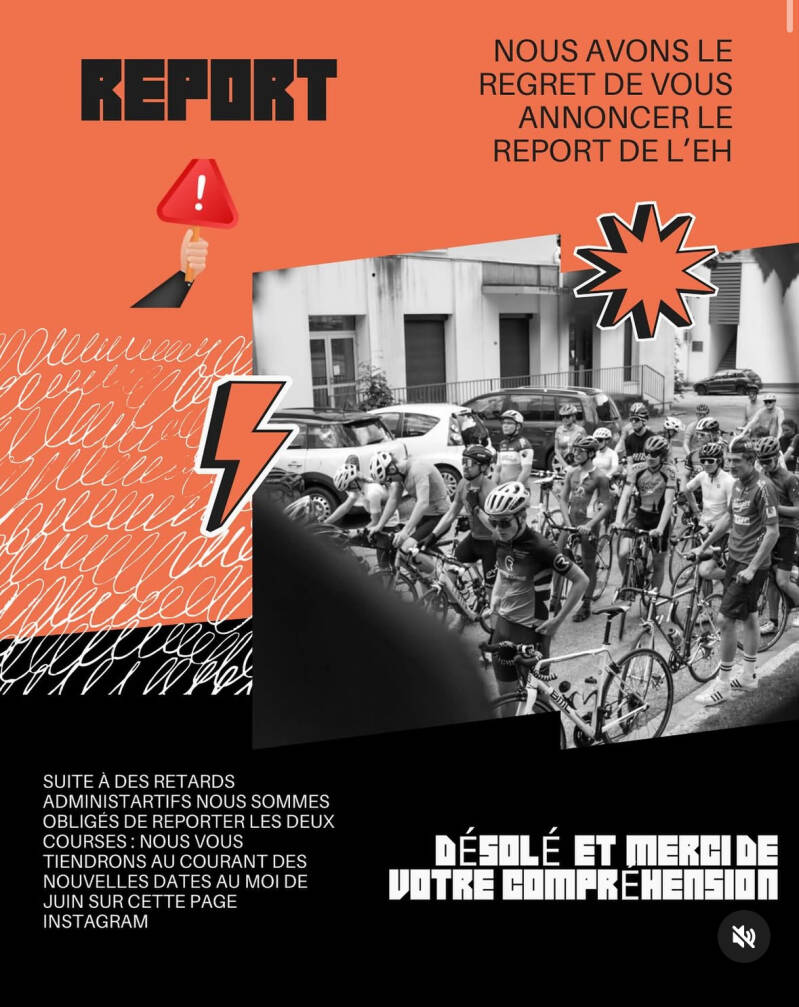 REPORT

NOUS AVONS LE REGRET DE VOUS ANNONCER LE REPORT DE L'EH

SUITE À DES RETARDS ADMINISTARTIFS NOUS SOMMES OBLIGÉS DE REPORTER LES DEUX COURSES : NOUS VOUS TIENDRONS AU COURANT DES NOUVELLES DATES AU MOI DE JUIN SUR CETTE PAGE INSTAGRAM

DÉSOLÉ ET MERCI DE VOTRE COMPRÉHENSION